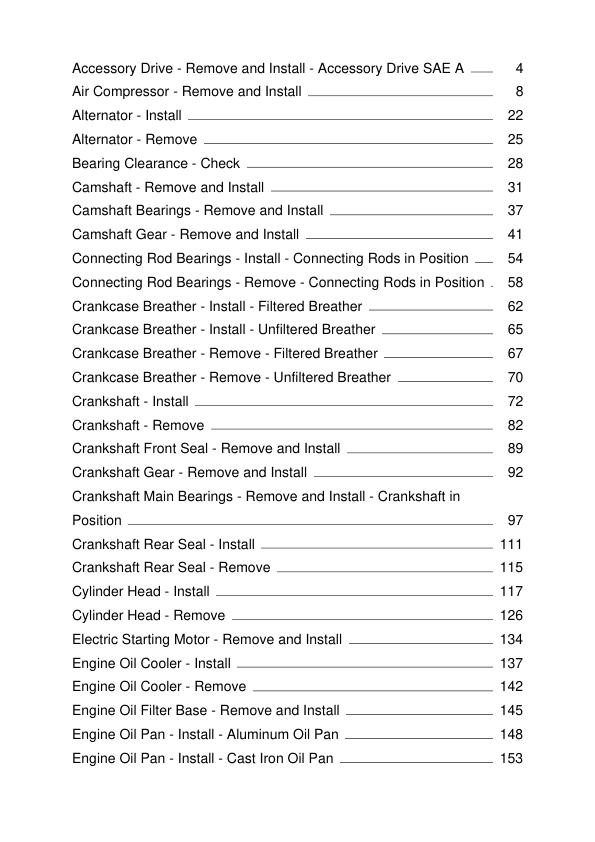 Accessory Drive - Remove and Install - Accessory Drive SAE A 4
Air Compressor - Remove and Install 8
Alternator - Install 22
Alternator - Remove 25
Bearing Clearance - Check 28
Camshaft - Remove and Install 31
Camshaft Bearings - Remove and Install 37
Camshaft Gear - Remove and Install 41
Connecting Rod Bearings - Install - Connecting Rods in Position 54
Connecting Rod Bearings - Remove - Connecting Rods in Position 58
Crankcase Breather - Install - Filtered Breather 62
Crankcase Breather - Install - Unfiltered Breather 65
Crankcase Breather - Remove - Filtered Breather 67
Crankcase Breather - Remove - Unfiltered Breather 70
Crankshaft - Install 72
Crankshaft - Remove 82
Crankshaft Front Seal - Remove and Install 89
Crankshaft Gear - Remove and Install 92
Crankshaft Main Bearings - Remove and Install - Crankshaft in Position 97
Crankshaft Rear Seal - Install 111
Crankshaft Rear Seal - Remove 115
Cylinder Head - Install 117
Cylinder Head - Remove 126
Electric Starting Motor - Remove and Install 134
Engine Oil Cooler - Install 137
Engine Oil Cooler - Remove 142
Engine Oil Filter Base - Remove and Install 145
Engine Oil Pan - Install - Aluminum Oil Pan 148
Engine Oil Pan - Install - Cast Iron Oil Pan 153